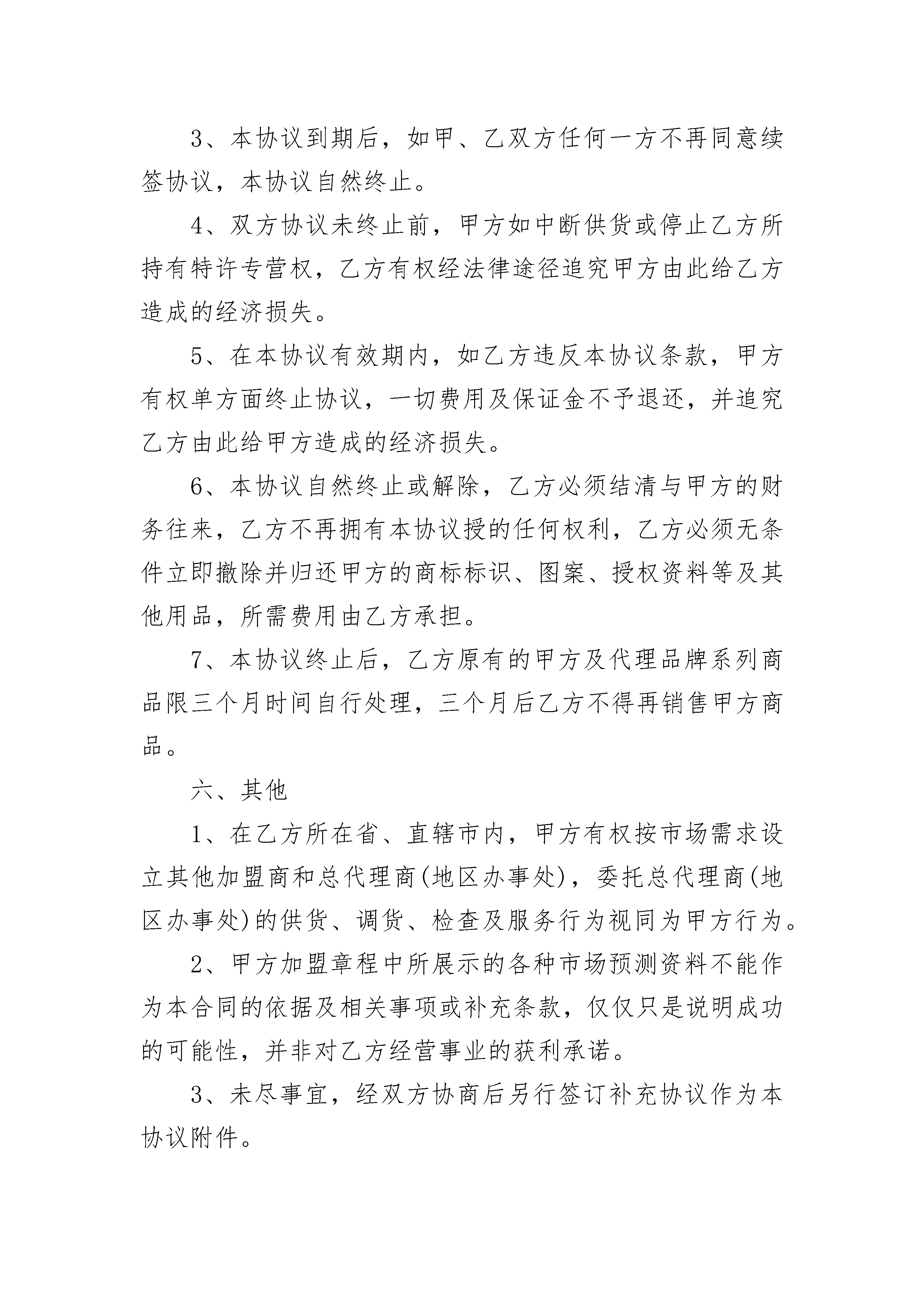 3、本协议到期后，如甲、乙双方任何一方不再同意续签协议，本协议自然终止。

4、双方协议未终止前，甲方如中断供货或停止乙方所持有特许专营权，乙方有权经法律途径追究甲方由此给乙方造成的经济损失。

5、在本协议有效期内，如乙方违反本协议条款，甲方有权单方面终止协议，一切费用及保证金不予退还，并追究乙方由此给甲方造成的经济损失。

6、本协议自然终止或解除，乙方必须结清与甲方的财务往来，乙方不再拥有本协议授的任何权利，乙方必须无条件立即撤除并归还甲方的商标标识、图案、授权资料等及其他用品，所需费用由乙方承担。

7、本协议终止后，乙方原有的甲方及代理品牌系列商品限三个月时间自行处理，三个月后乙方不得再销售甲方商品。

六、其他

1、在乙方所在省、直辖市内，甲方有权按市场需求设立其他加盟商和总代理商(地区办事处)，委托总代理商(地区办事处)的供货、调货、检查及服务行为视同为甲方行为。

2、甲方加盟章程中所展示的各种市场预测资料不能作为本合同的依据及相关事项或补充条款，仅仅只是说明成功的可能性，并非对乙方经营事业的获利承诺。

3、未尽事宜，经双方协商后另行签订补充协议作为本协议附件。